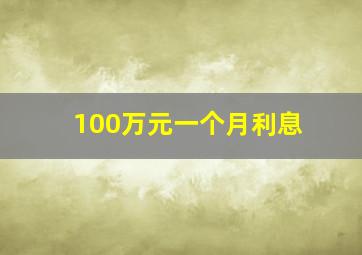 100万元一个月利息